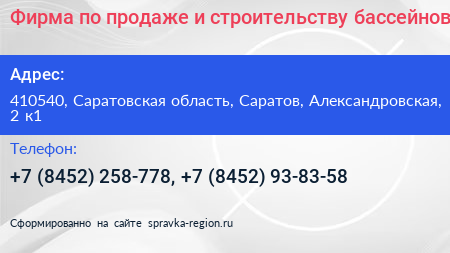 Фирма по продаже и строительству бассейнов

Адрес:

410540, Саратовская область, Саратов, Александровская, 2 к1

Телефон:

+7 (8452) 258-778, +7 (8452) 93-83-58

Сформированно на сайте spravka-region.ru